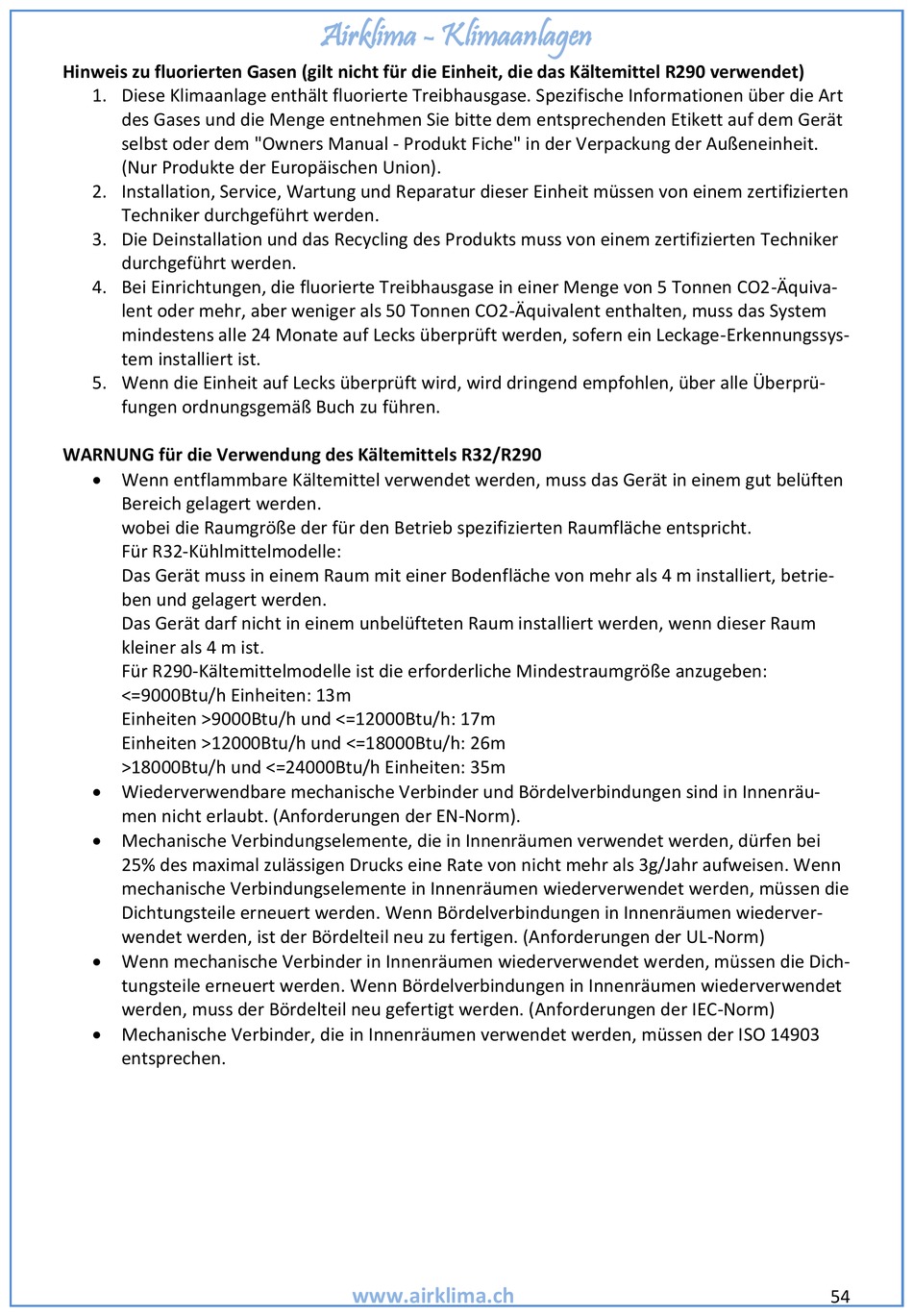 Airklima - Klimaanlagen

Hinweis zu fluorierten Gasen (gilt nicht für die Einheit, die das Kältemittel R290 verwendet)
1. Diese Klimaanlage enthält fluorierte Treibhausgase. Spezifische Informationen über die Art des Gases und die Menge entnehmen Sie bitte dem entsprechenden Etikett auf dem Gerät selbst oder dem "Owners Manual - Produkt Fiche" in der Verpackung der Außeneinheit. (Nur Produkte der Europäischen Union).
2. Installation, Service, Wartung und Reparatur dieser Einheit müssen von einem zertifizierten Techniker durchgeführt werden.
3. Die Deinstallation und das Recycling des Produkts muss von einem zertifizierten Techniker durchgeführt werden.
4. Bei Einrichtungen, die fluorierte Treibhausgase in einer Menge von 5 Tonnen CO2-Äquivalent oder mehr, aber weniger als 50 Tonnen CO2-Äquivalent enthalten, muss das System mindestens alle 24 Monate auf Lecks überprüft werden, sofern ein Leckage-Erkennungssystem installiert ist.
5. Wenn die Einheit auf Lecks überprüft wird, wird dringend empfohlen, über alle Überprüfungen ordnungsgemäß Buch zu führen.

WARNUNG für die Verwendung des Kältemittels R32/R290
• Wenn entflammbare Kältemittel verwendet werden, muss das Gerät in einem gut belüften Bereich gelagert werden.
wobei die Raumgröße der für den Betrieb spezifizierten Raumfläche entspricht.
Für R32-Kühlmittelmodelle:
Das Gerät muss in einem Raum mit einer Bodenfläche von mehr als 4 m installiert, betrieben und gelagert werden.
Das Gerät darf nicht in einem unbelüfteten Raum installiert werden, wenn dieser Raum kleiner als 4 m ist.
Für R290-Kältemittelmodelle ist die erforderliche Mindestraumgröße anzugeben:
<=9000Btu/h Einheiten: 13m
Einheiten >9000Btu/h und <=12000Btu/h: 17m
Einheiten >12000Btu/h und <=18000Btu/h: 26m
>18000Btu/h und <=24000Btu/h Einheiten: 35m
• Wiederverwendbare mechanische Verbinder und Bördelverbindungen sind in Innenräumen nicht erlaubt. (Anforderungen der EN-Norm).
• Mechanische Verbindungselemente, die in Innenräumen verwendet werden, dürfen bei 25% des maximal zulässigen Drucks eine Rate von nicht mehr als 3g/Jahr aufweisen. Wenn mechanische Verbindungselemente in Innenräumen wiederverwendet werden, müssen die Dichtungsteile erneuert werden. Wenn Bördelverbindungen in Innenräumen wiederverwendet werden, ist der Bördelteil neu zu fertigen. (Anforderungen der UL-Norm)
• Wenn mechanische Verbinder in Innenräumen wiederverwendet werden, müssen die Dichtungsteile erneuert werden. Wenn Bördelverbindungen in Innenräumen wiederverwendet werden, muss der Bördelteil neu gefertigt werden. (Anforderungen der IEC-Norm)
• Mechanische Verbinder, die in Innenräumen verwendet werden, müssen der ISO 14903 entsprechen.

www.airklima.ch
54